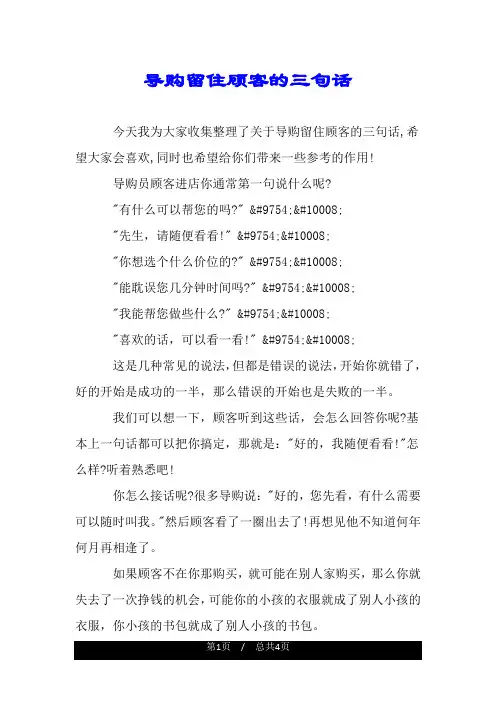 导购留住顾客的三句话

今天我为大家收集整理了关于导购留住顾客的三句话,希望大家会喜欢,同时也希望给你们带来一些参考的作用!

导购员顾客进店你通常第一句说什么呢?

"有什么可以帮您的吗?" &#9754;&#10008;

"先生，请随便看看!" &#9754;&#10008;

"你想选个什么价位的?" &#9754;&#10008;

"能耽误您几分钟时间吗?" &#9754;&#10008;

"我能帮您做些什么?" &#9754;&#10008;

"喜欢的话，可以看一看!" &#9754;&#10008;

这是几种常见的说法,但都是错误的说法,开始你就错了,好的开始是成功的一半，那么错误的开始也是失败的一半。

我们可以想一下，顾客听到这些话，会怎么回答你呢?基本上一句话都可以把你搞定，那就是："好的，我随便看看!"怎么样?听着熟悉吧!

你怎么接话呢?很多导购说："好的，您先看，有什么需要可以随时叫我。"然后顾客看了一圈出去了!再想见他不知道何年何月再相逢了。

如果顾客不在你那购买，就可能在别人家购买，那么你就失去了一次挣钱的机会,可能你的小孩的衣服就成了别人小孩的衣服，你小孩的书包就成了别人小孩的书包。

第1页 / 总共4页